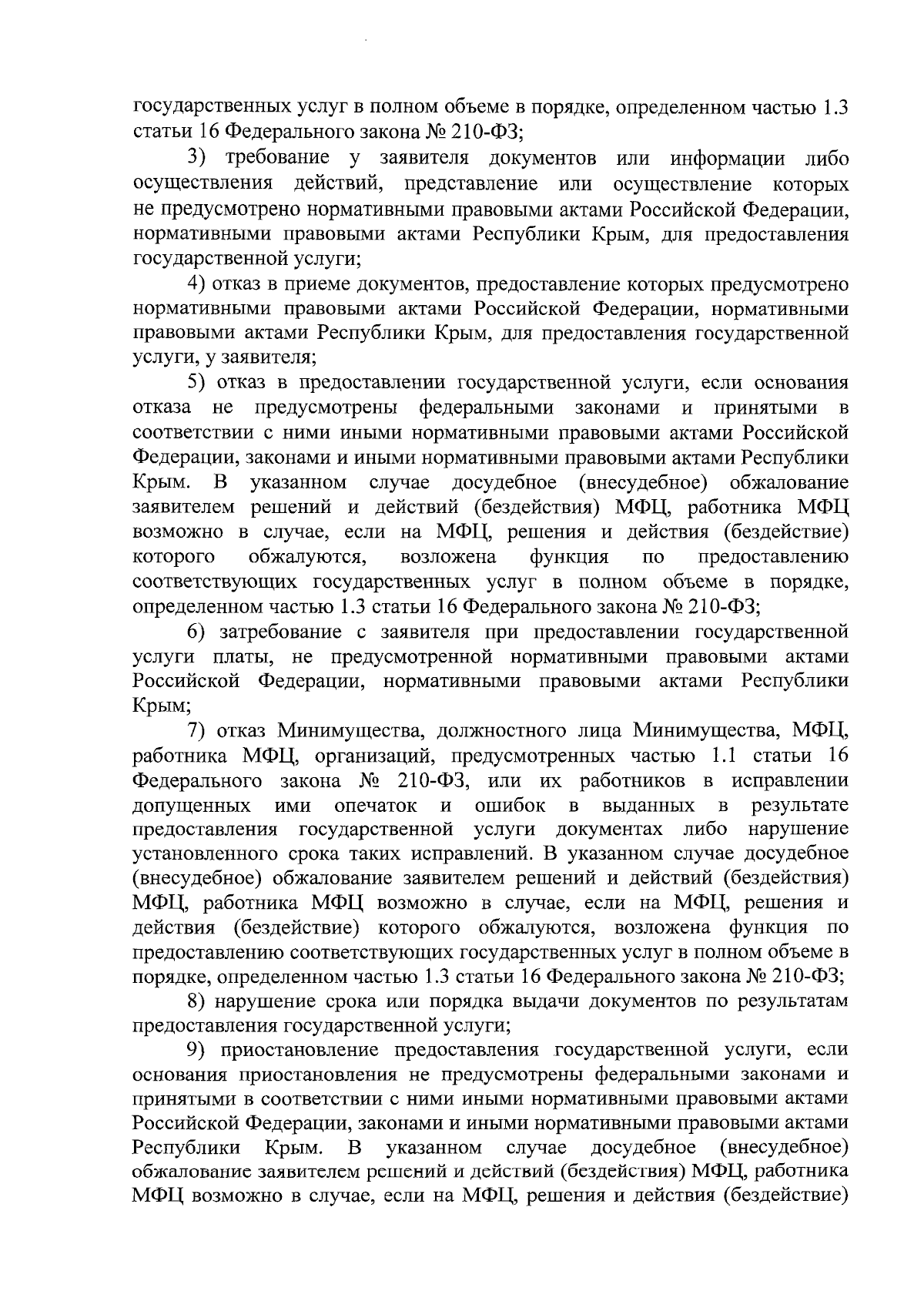 государственных услуг в полном объеме в порядке, определенном частью 1.3 статьи 16 Федерального закона № 210-ФЗ;

3) требование у заявителя документов или информации либо осуществления действий, представление или осуществление которых не предусмотрено нормативными правовыми актами Российской Федерации, нормативными правовыми актами Республики Крым, для предоставления государственной услуги;

4) отказ в приеме документов, предоставление которых предусмотрено нормативными правовыми актами Российской Федерации, нормативными правовыми актами Республики Крым, для предоставления государственной услуги, у заявителя;

5) отказ в предоставлении государственной услуги, если основания отказа не предусмотрены федеральными законами и принятыми в соответствии с ними иными нормативными правовыми актами Российской Федерации, законами и иными нормативными правовыми актами Республики Крым. В указанном случае досудебное (внесудебное) обжалование заявителем решений и действий (бездействия) МФЦ, работника МФЦ возможно в случае, если на МФЦ, решения и действия (бездействие) которого обжалуются, возложена функция по предоставлению соответствующих государственных услуг в полном объеме в порядке, определенном частью 1.3 статьи 16 Федерального закона № 210-ФЗ;

6) затребование с заявителя при предоставлении государственной услуги платы, не предусмотренной нормативными правовыми актами Российской Федерации, нормативными правовыми актами Республики Крым;

7) отказ Минимущества, должностного лица Минимущества, МФЦ, работника МФЦ, организаций, предусмотренных частью 1.1 статьи 16 Федерального закона № 210-ФЗ, или их работников в исправлении допущенных ими опечаток и ошибок в выданных в результате предоставления государственной услуги документах либо нарушение установленного срока таких исправлений. В указанном случае досудебное (внесудебное) обжалование заявителем решений и действий (бездействия) МФЦ, работника МФЦ возможно в случае, если на МФЦ, решения и действия (бездействие) которого обжалуются, возложена функция по предоставлению соответствующих государственных услуг в полном объеме в порядке, определенном частью 1.3 статьи 16 Федерального закона № 210-ФЗ;

8) нарушение срока или порядка выдачи документов по результатам предоставления государственной услуги;

9) приостановление предоставления государственной услуги, если основания приостановления не предусмотрены федеральными законами и принятыми в соответствии с ними иными нормативными правовыми актами Российской Федерации, законами и иными нормативными правовыми актами Республики Крым. В указанном случае досудебное (внесудебное) обжалование заявителем решений и действий (бездействия) МФЦ, работника МФЦ возможно в случае, если на МФЦ, решения и действия (бездействие)